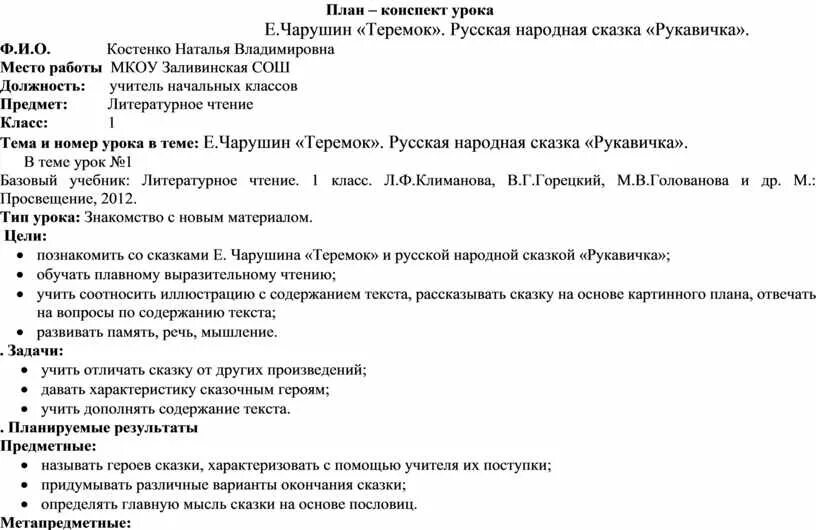 План – конспект урока

Е.Чарушин «Теремок». Русская народная сказка «Рукавичка».

Ф.И.О. Костенко Наталья Владимировна
Место работы МКОУ Заливинская СОШ
Должность: учитель начальных классов
Предмет: Литературное чтение
Класс: 1
Тема и номер урока в теме: Е.Чарушин «Теремок». Русская народная сказка «Рукавичка».
В теме урок №1
Базовый учебник: Литературное чтение. 1 класс. Л.Ф.Климанова, В.Г.Горецкий, М.В.Голованова и др. М.: Просвещение, 2012.
Тип урока: Знакомство с новым материалом.
Цели:
• познакомить со сказками Е. Чарушина «Теремок» и русской народной сказкой «Рукавичка»;
• обучать плавному выразительному чтению;
• учить соотносить иллюстрацию с содержанием текста, рассказывать сказку на основе картинного плана, отвечать на вопросы по содержанию текста;
• развивать память, речь, мышление.
. Задачи:
• учить отличать сказку от других произведений;
• давать характеристику сказочным героям;
• учить дополнять содержание текста.
. Планируемые результаты
Предметные:
• называть героев сказки, характеризовать с помощью учителя их поступки;
• придумывать различные варианты окончания сказки;
• определять главную мысль сказки на основе пословиц.
Метапредметные: